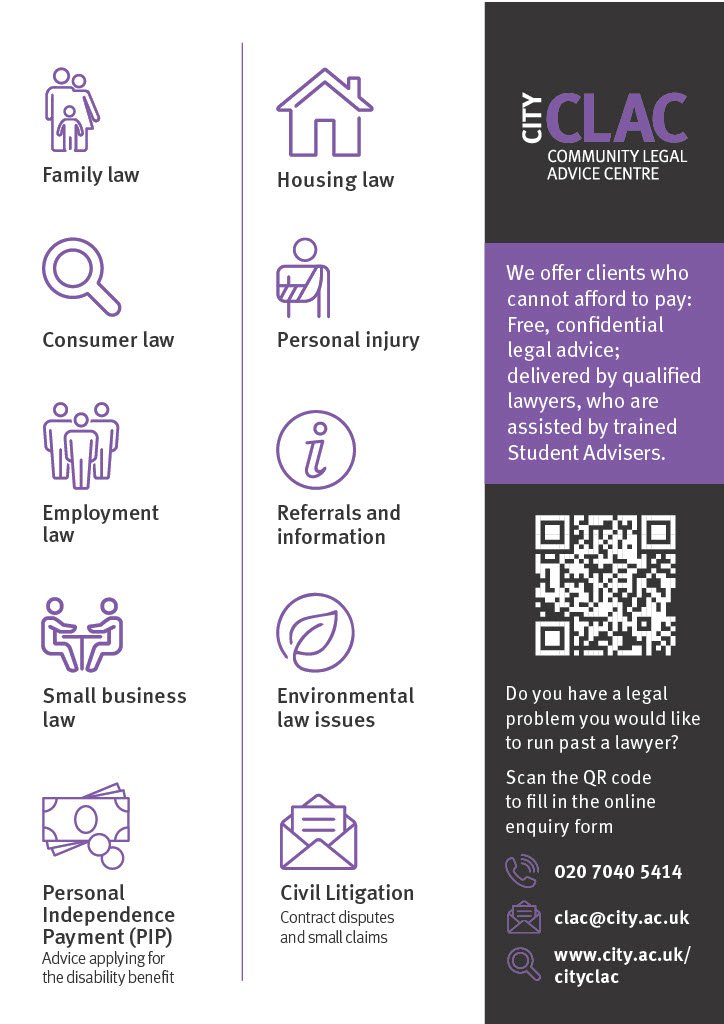 Family law

Consumer law

Employment law

Small business law

Personal Independence Payment (PIP)
Advice applying for the disability benefit

Housing law

Personal injury

Referrals and information

Environmental law issues

Civil Litigation
Contract disputes and small claims

CITY CLAC
COMMUNITY LEGAL ADVICE CENTRE

We offer clients who cannot afford to pay: Free, confidential legal advice; delivered by qualified lawyers, who are assisted by trained Student Advisers.

Do you have a legal problem you would like to run past a lawyer?

Scan the QR code to fill in the online enquiry form

020 7040 5414

clac@city.ac.uk

www.city.ac.uk/cityclac